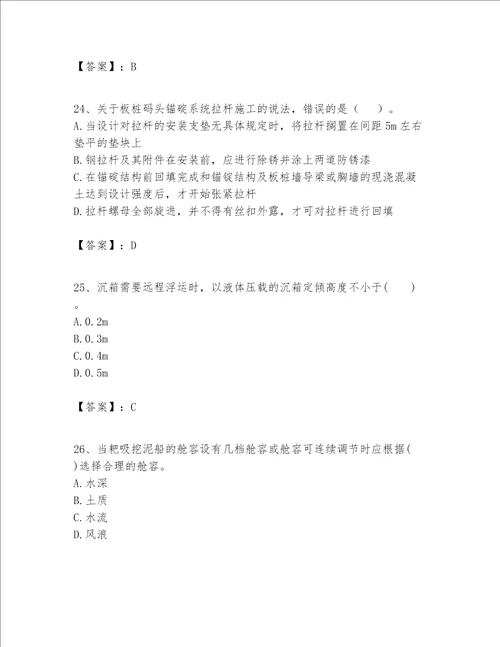 【答案】：B

24、关于板桩码头锚碇系统拉杆施工的说法，错误的是（　）。
A.当设计对拉杆的安装支垫无具体规定时，将拉杆搁置在间距5m左右垫平的垫块上
B.钢拉杆及其附件在安装前，应进行除锈并涂上两道防锈漆
C.在锚碇结构前回填完成和锚锭结构及板桩墙导梁或胸墙的现浇混凝土达到设计强度后，才开始张紧拉杆
D.拉杆螺母全部旋进，并不得有丝扣外露，才可对拉杆进行回填

【答案】：D

25、沉箱需要远程浮运时，以液体压载的沉箱定倾高度不小于(　)。
A.0.2m
B.0.3m
C.0.4m
D.0.5m

【答案】：C

26、当耙吸挖泥船的舱容设有几档舱容或舱容可连续调节时应根据(　)选择合理的舱容。
A.水深
B.土质
C.水流
D.风浪